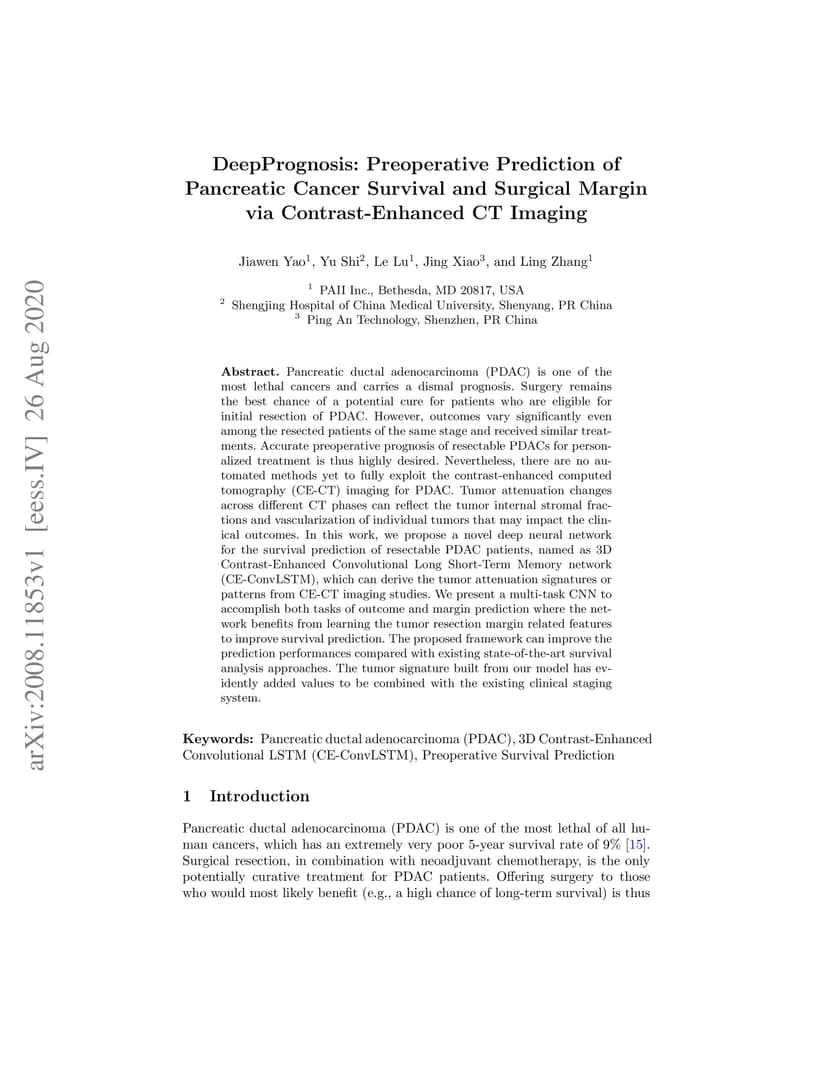 arXiv:2008.11853v1 [eess.IV] 26 Aug 2020

DeepPrognosis: Preoperative Prediction of Pancreatic Cancer Survival and Surgical Margin via Contrast-Enhanced CT Imaging

Jiawen Yao$^1$, Yu Shi$^2$, Le Lu$^1$, Jing Xiao$^3$, and Ling Zhang$^1$

$^1$ PAII Inc., Bethesda, MD 20817, USA
$^2$ Shengjing Hospital of China Medical University, Shenyang, PR China
$^3$ Ping An Technology, Shenzhen, PR China

Abstract. Pancreatic ductal adenocarcinoma (PDAC) is one of the most lethal cancers and carries a dismal prognosis. Surgery remains the best chance of a potential cure for patients who are eligible for initial resection of PDAC. However, outcomes vary significantly even among the resected patients of the same stage and received similar treatments. Accurate preoperative prognosis of resectable PDACs for personalized treatment is thus highly desired. Nevertheless, there are no automated methods yet to fully exploit the contrast-enhanced computed tomography (CE-CT) imaging for PDAC. Tumor attenuation changes across different CT phases can reflect the tumor internal stromal fractions and vascularization of individual tumors that may impact the clinical outcomes. In this work, we propose a novel deep neural network for the survival prediction of resectable PDAC patients, named as 3D Contrast-Enhanced Convolutional Long Short-Term Memory network (CE-ConvLSTM), which can derive the tumor attenuation signatures or patterns from CE-CT imaging studies. We present a multi-task CNN to accomplish both tasks of outcome and margin prediction where the network benefits from learning the tumor resection margin related features to improve survival prediction. The proposed framework can improve the prediction performances compared with existing state-of-the-art survival analysis approaches. The tumor signature built from our model has evidently added values to be combined with the existing clinical staging system.

Keywords: Pancreatic ductal adenocarcinoma (PDAC), 3D Contrast-Enhanced Convolutional LSTM (CE-ConvLSTM), Preoperative Survival Prediction

1 Introduction

Pancreatic ductal adenocarcinoma (PDAC) is one of the most lethal of all human cancers, which has an extremely very poor 5-year survival rate of 9% [15]. Surgical resection, in combination with neoadjuvant chemotherapy, is the only potentially curative treatment for PDAC patients. Offering surgery to those who would most likely benefit (e.g., a high chance of long-term survival) is thus